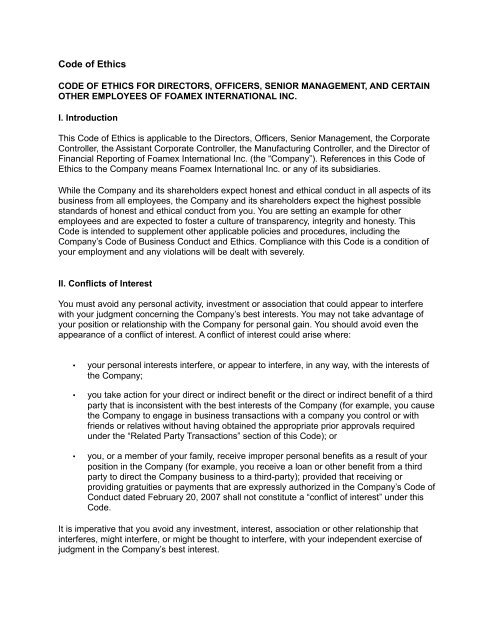 Code of Ethics

CODE OF ETHICS FOR DIRECTORS, OFFICERS, SENIOR MANAGEMENT, AND CERTAIN OTHER EMPLOYEES OF FOAMEX INTERNATIONAL INC.

I. Introduction

This Code of Ethics is applicable to the Directors, Officers, Senior Management, the Corporate Controller, the Assistant Corporate Controller, the Manufacturing Controller, and the Director of Financial Reporting of Foamex International Inc. (the "Company"). References in this Code of Ethics to the Company means Foamex International Inc. or any of its subsidiaries.

While the Company and its shareholders expect honest and ethical conduct in all aspects of its business from all employees, the Company and its shareholders expect the highest possible standards of honest and ethical conduct from you. You are setting an example for other employees and are expected to foster a culture of transparency, integrity and honesty. This Code is intended to supplement other applicable policies and procedures, including the Company's Code of Business Conduct and Ethics. Compliance with this Code is a condition of your employment and any violations will be dealt with severely.

II. Conflicts of Interest

You must avoid any personal activity, investment or association that could appear to interfere with your judgment concerning the Company's best interests. You may not take advantage of your position or relationship with the Company for personal gain. You should avoid even the appearance of a conflict of interest. A conflict of interest could arise where:

• your personal interests interfere, or appear to interfere, in any way, with the interests of the Company;

• you take action for your direct or indirect benefit or the direct or indirect benefit of a third party that is inconsistent with the best interests of the Company (for example, you cause the Company to engage in business transactions with a company you control or with friends or relatives without having obtained the appropriate prior approvals required under the "Related Party Transactions" section of this Code); or

• you, or a member of your family, receive improper personal benefits as a result of your position in the Company (for example, you receive a loan or other benefit from a third party to direct the Company business to a third-party); provided that receiving or providing gratuities or payments that are expressly authorized in the Company's Code of Conduct dated February 20, 2007 shall not constitute a "conflict of interest" under this Code.

It is imperative that you avoid any investment, interest, association or other relationship that interferes, might interfere, or might be thought to interfere, with your independent exercise of judgment in the Company's best interest.